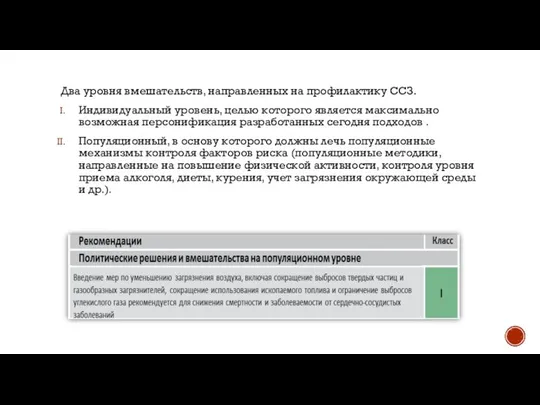 Два уровня вмешательств, направленных на профилактику ССЗ.

I. Индивидуальный уровень, целью которого является максимально возможная персонификация разработанных сегодня подходов .

II. Популяционный, в основу которого должны лечь популяционные механизмы контроля факторов риска (популяционные методики, направленные на повышение физической активности, контроля уровня приема алкоголя, диеты, курения, учет загрязнения окружающей среды и др.).

| Рекомендации | Класс |
|---|---|
| Политические решения и вмешательства на популяционном уровне | |
| Введение мер по уменьшению загрязнения воздуха, включая сокращение выбросов твердых частиц и газообразных загрязнителей, сокращение использования ископаемого топлива и ограничение выбросов углекислого газа рекомендуется для снижения смертности и заболеваемости от сердечно-сосудистых заболеваний | I |